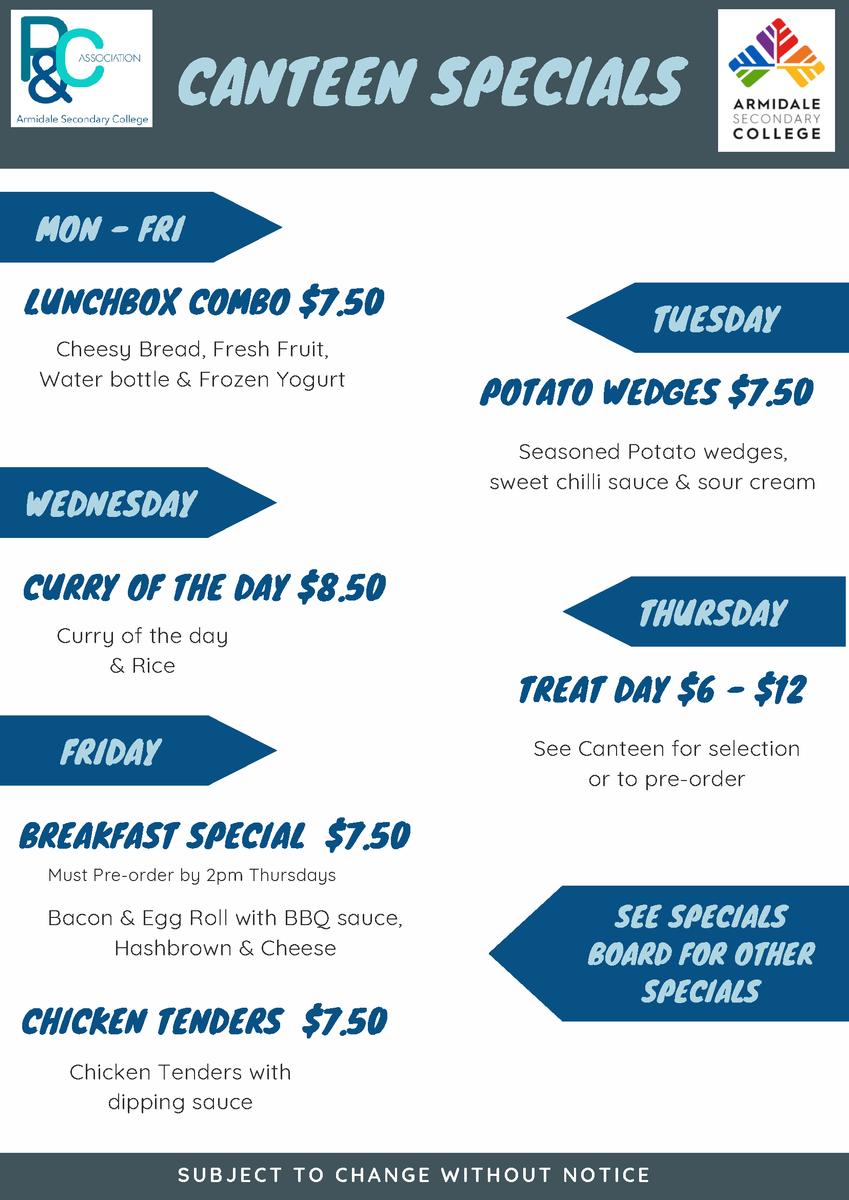 P&C ASSOCIATION
Armidale Secondary College

CANTEEN SPECIALS

ARMIDALE
SECONDARY
COLLEGE

MON - FRI

LUNCHBOX COMBO $7.50

Cheesy Bread, Fresh Fruit, Water bottle & Frozen Yogurt

WEDNESDAY

CURRY OF THE DAY $8.50

Curry of the day & Rice

FRIDAY

BREAKFAST SPECIAL $7.50

Must Pre-order by 2pm Thursdays

Bacon & Egg Roll with BBQ sauce, Hashbrown & Cheese

CHICKEN TENDERS $7.50

Chicken Tenders with dipping sauce

TUESDAY

POTATO WEDGES $7.50

Seasoned Potato wedges, sweet chilli sauce & sour cream

THURSDAY

TREAT DAY $6 - $12

See Canteen for selection or to pre-order

SEE SPECIALS BOARD FOR OTHER SPECIALS

SUBJECT TO CHANGE WITHOUT NOTICE